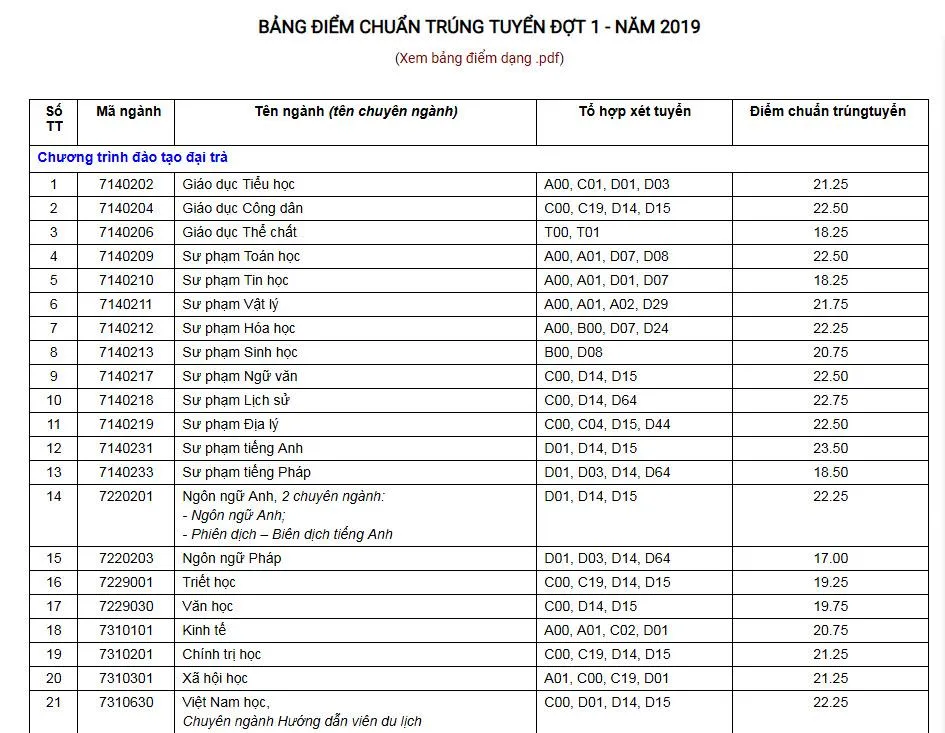 BẢNG ĐIỂM CHUẨN TRÚNG TUYỂN ĐỢT 1 - NĂM 2019

(Xem bảng điểm dạng .pdf)

| Số TT | Mã ngành | Tên ngành (tên chuyên ngành) | Tổ hợp xét tuyển | Điểm chuẩn trúngtuyển |
|---|---|---|---|---|
| Chương trình đào tạo đại trà | | | | |
| 1 | 7140202 | Giáo dục Tiểu học | A00, C01, D01, D03 | 21.25 |
| 2 | 7140204 | Giáo dục Công dân | C00, C19, D14, D15 | 22.50 |
| 3 | 7140206 | Giáo dục Thể chất | T00, T01 | 18.25 |
| 4 | 7140209 | Sư phạm Toán học | A00, A01, D07, D08 | 22.50 |
| 5 | 7140210 | Sư phạm Tin học | A00, A01, D01, D07 | 18.25 |
| 6 | 7140211 | Sư phạm Vật lý | A00, A01, A02, D29 | 21.75 |
| 7 | 7140212 | Sư phạm Hóa học | A00, B00, D07, D24 | 22.25 |
| 8 | 7140213 | Sư phạm Sinh học | B00, D08 | 20.75 |
| 9 | 7140217 | Sư phạm Ngữ văn | C00, D14, D15 | 22.50 |
| 10 | 7140218 | Sư phạm Lịch sử | C00, D14, D64 | 22.75 |
| 11 | 7140219 | Sư phạm Địa lý | C00, C04, D15, D44 | 22.50 |
| 12 | 7140231 | Sư phạm tiếng Anh | D01, D14, D15 | 23.50 |
| 13 | 7140233 | Sư phạm tiếng Pháp | D01, D03, D14, D64 | 18.50 |
| 14 | 7220201 | Ngôn ngữ Anh, 2 chuyên ngành: - Ngôn ngữ Anh; - Phiên dịch – Biên dịch tiếng Anh | D01, D14, D15 | 22.25 |
| 15 | 7220203 | Ngôn ngữ Pháp | D01, D03, D14, D64 | 17.00 |
| 16 | 7229001 | Triết học | C00, C19, D14, D15 | 19.25 |
| 17 | 7229030 | Văn học | C00, D14, D15 | 19.75 |
| 18 | 7310101 | Kinh tế | A00, A01, C02, D01 | 20.75 |
| 19 | 7310201 | Chính trị học | C00, C19, D14, D15 | 21.25 |
| 20 | 7310301 | Xã hội học | A01, C00, C19, D01 | 21.25 |
| 21 | 7310630 | Việt Nam học, Chuyên ngành Hướng dẫn viên du lịch | C00, D01, D14, D15 | 22.25 |